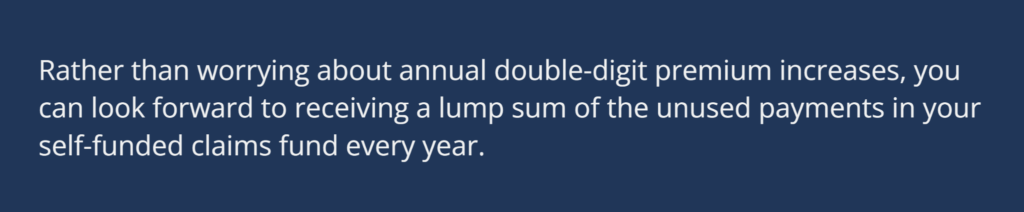 Rather than worrying about annual double-digit premium increases, you can look forward to receiving a lump sum of the unused payments in your self-funded claims fund every year.